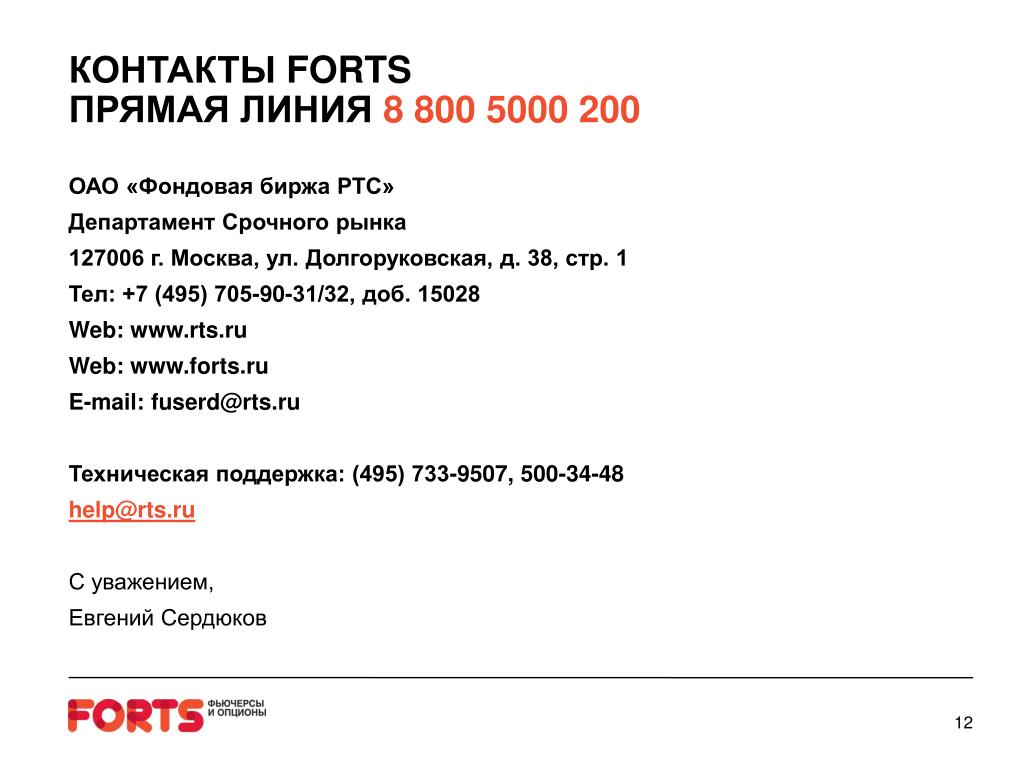 КОНТАКТЫ FORTS
ПРЯМАЯ ЛИНИЯ 8 800 5000 200

ОАО «Фондовая биржа РТС»
Департамент Срочного рынка
127006 г. Москва, ул. Долгоруковская, д. 38, стр. 1
Тел: +7 (495) 705-90-31/32, доб. 15028
Web: www.rts.ru
Web: www.forts.ru
E-mail: fuserd@rts.ru

Техническая поддержка: (495) 733-9507, 500-34-48
help@rts.ru

С уважением,
Евгений Сердюков

FORTS ФЬЮЧЕРСЫ И ОПЦИОНЫ

12